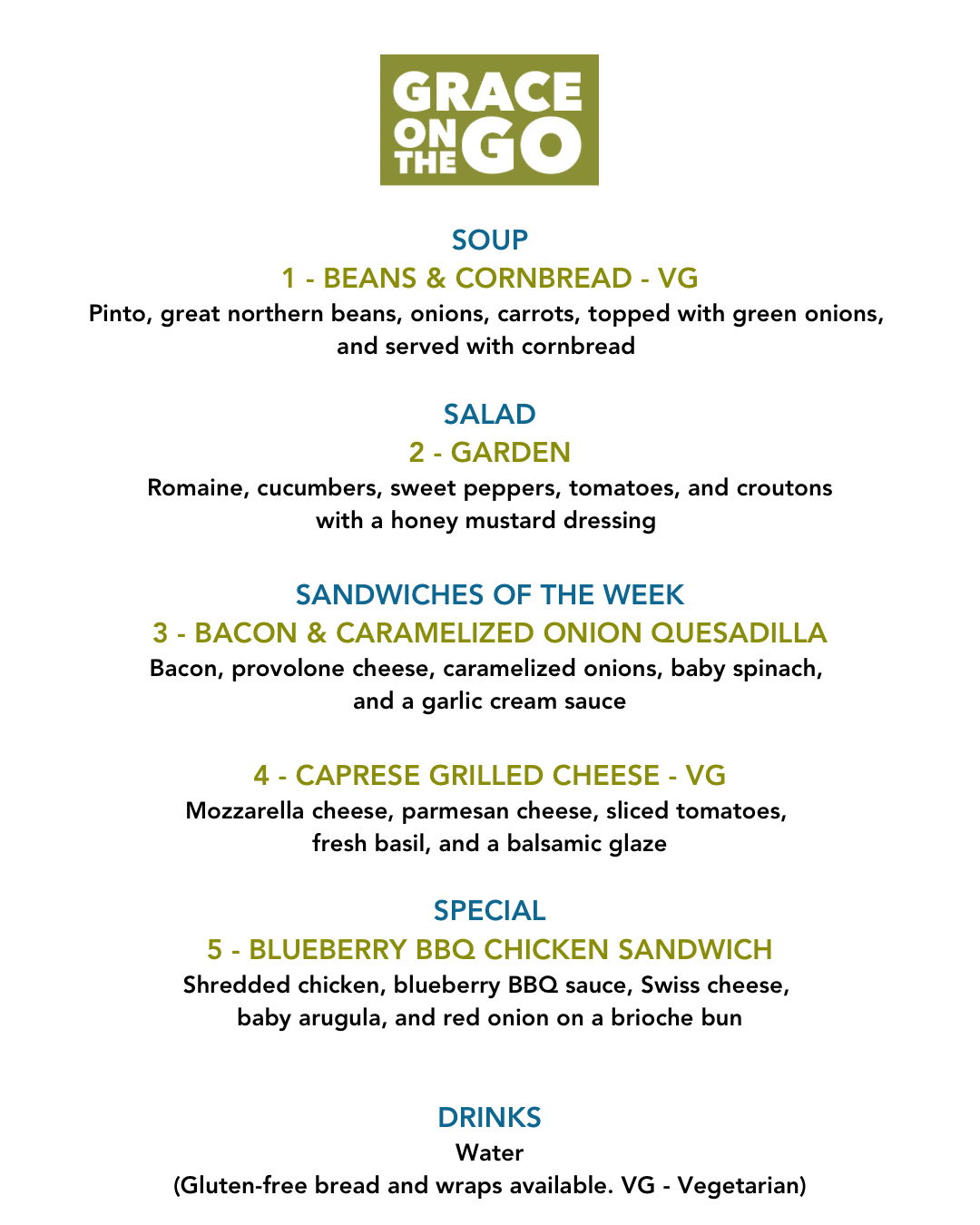 GRACE
ON
THE
GO

SOUP

1 - BEANS & CORNBREAD - VG

Pinto, great northern beans, onions, carrots, topped with green onions, and served with cornbread

SALAD

2 - GARDEN

Romaine, cucumbers, sweet peppers, tomatoes, and croutons with a honey mustard dressing

SANDWICHES OF THE WEEK

3 - BACON & CARAMELIZED ONION QUESADILLA

Bacon, provolone cheese, caramelized onions, baby spinach, and a garlic cream sauce

4 - CAPRESE GRILLED CHEESE - VG

Mozzarella cheese, parmesan cheese, sliced tomatoes, fresh basil, and a balsamic glaze

SPECIAL

5 - BLUEBERRY BBQ CHICKEN SANDWICH

Shredded chicken, blueberry BBQ sauce, Swiss cheese, baby arugula, and red onion on a brioche bun

DRINKS

Water

(Gluten-free bread and wraps available. VG - Vegetarian)